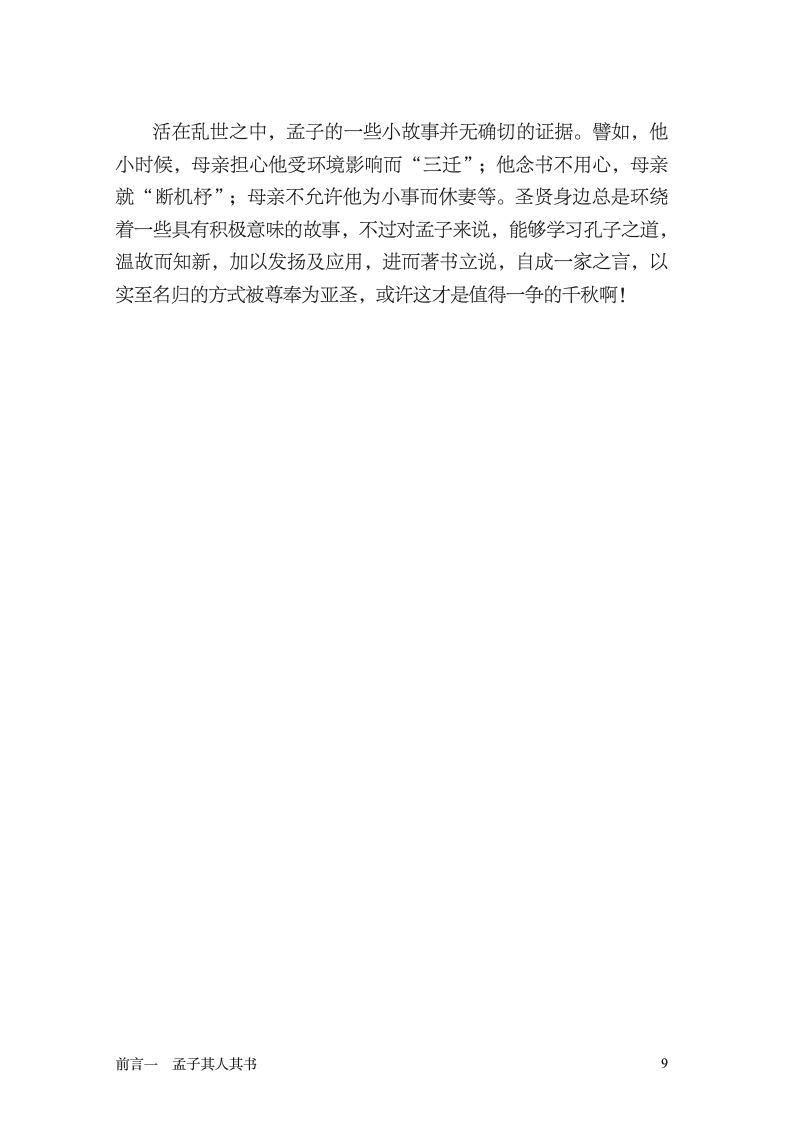 活在乱世之中，孟子的一些小故事并无确切的证据。譬如，他小时候，母亲担心他受环境影响而“三迁”；他念书不用心，母亲就“断机杼”；母亲不允许他为小事而休妻等。圣贤身边总是环绕着一些具有积极意味的故事，不过对孟子来说，能够学习孔子之道，温故而知新，加以发扬及应用，进而著书立说，自成一家之言，以实至名归的方式被尊奉为亚圣，或许这才是值得一争的千秋啊！

前言一 孟子其人其书 9